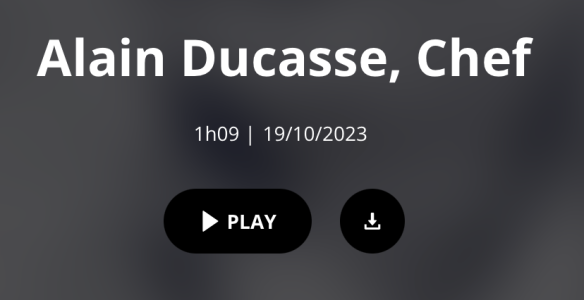 Alain Ducasse, Chef

1h09 | 19/10/2023

PLAY